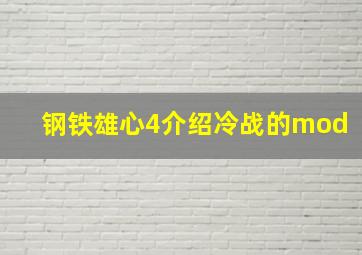 钢铁雄心4介绍冷战的mod